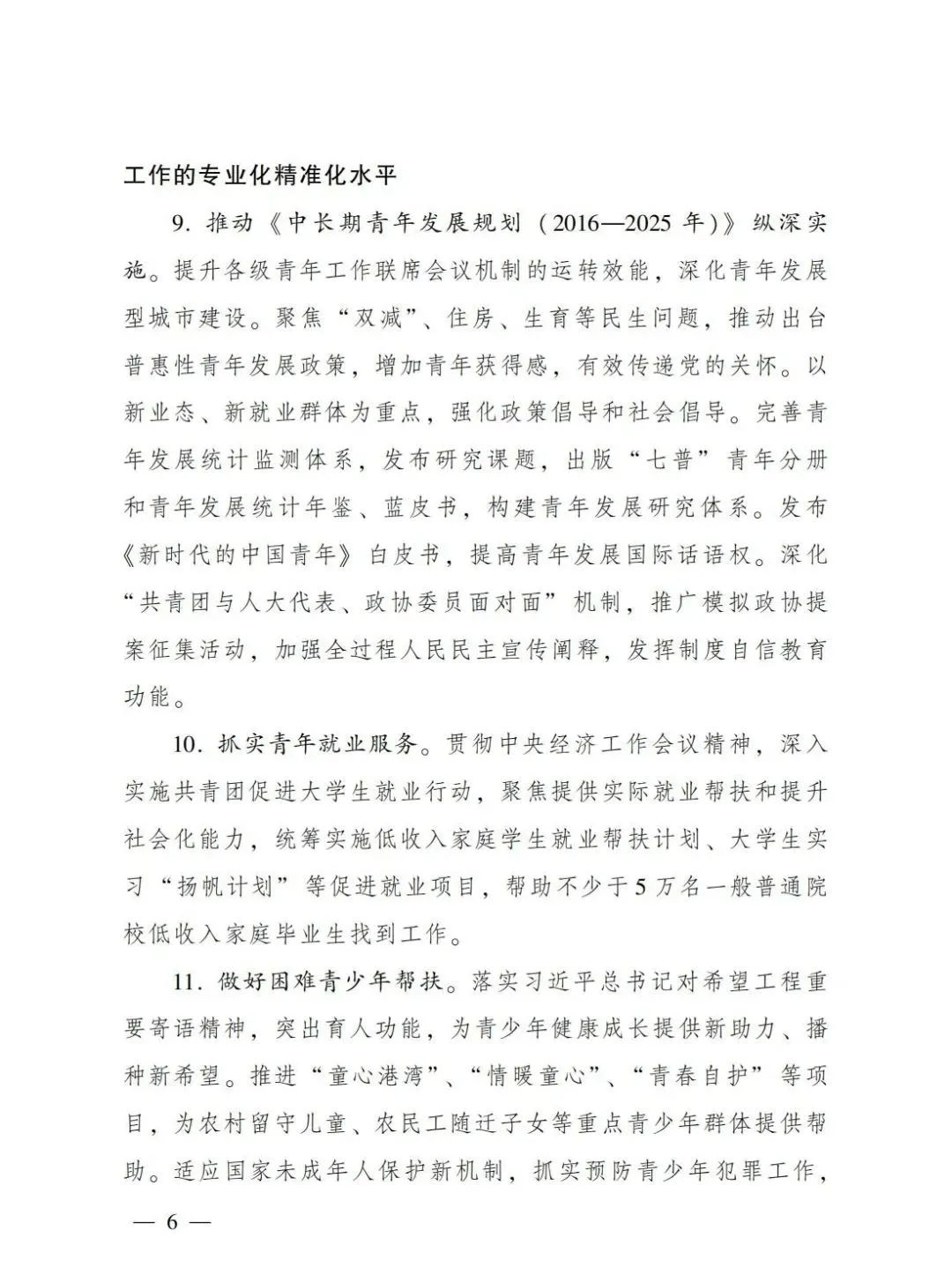 工作的专业化精准化水平

9. 推动《中长期青年发展规划（2016—2025 年）》纵深实施。提升各级青年工作联席会议机制的运转效能，深化青年发展型城市建设。聚焦“双减”、住房、生育等民生问题，推动出台普惠性青年发展政策，增加青年获得感，有效传递党的关怀。以新业态、新就业群体为重点，强化政策倡导和社会倡导。完善青年发展统计监测体系，发布研究课题，出版“七普”青年分册和青年发展统计年鉴、蓝皮书，构建青年发展研究体系。发布《新时代的中国青年》白皮书，提高青年发展国际话语权。深化“共青团与人大代表、政协委员面对面”机制，推广模拟政协提案征集活动，加强全过程人民民主宣传阐释，发挥制度自信教育功能。

10. 抓实青年就业服务。贯彻中央经济工作会议精神，深入实施共青团促进大学生就业行动，聚焦提供实际就业帮扶和提升社会化能力，统筹实施低收入家庭学生就业帮扶计划、大学生实习“扬帆计划”等促进就业项目，帮助不少于 5 万名一般普通院校低收入家庭毕业生找到工作。

11. 做好困难青少年帮扶。落实习近平总书记对希望工程重要寄语精神，突出育人功能，为青少年健康成长提供新助力、播种新希望。推进“童心港湾”、“情暖童心”、“青春自护”等项目，为农村留守儿童、农民工随迁子女等重点青少年群体提供帮助。适应国家未成年人保护新机制，抓实预防青少年犯罪工作，

— 6 —